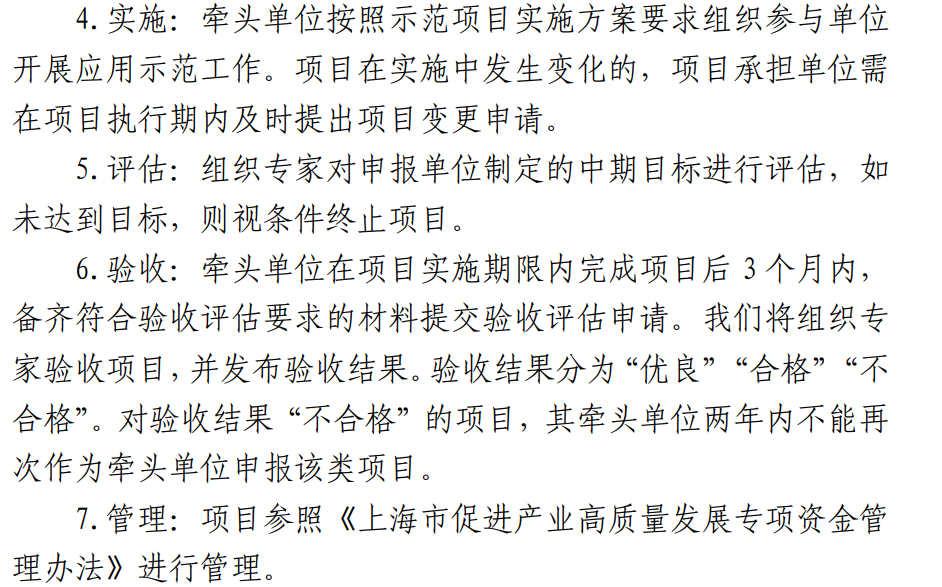 4.实施：牵头单位按照示范项目实施方案要求组织参与单位开展应用示范工作。项目在实施中发生变化的，项目承担单位需在项目执行期内及时提出项目变更申请。

5.评估：组织专家对申报单位制定的中期目标进行评估，如未达到目标，则视条件终止项目。

6.验收：牵头单位在项目实施期限内完成项目后3个月内，备齐符合验收评估要求的材料提交验收评估申请。我们将组织专家验收项目，并发布验收结果。验收结果分为“优良”“合格”“不合格”。对验收结果“不合格”的项目，其牵头单位两年内不能再次作为牵头单位申报该类项目。

7.管理：项目参照《上海市促进产业高质量发展专项资金管理办法》进行管理。